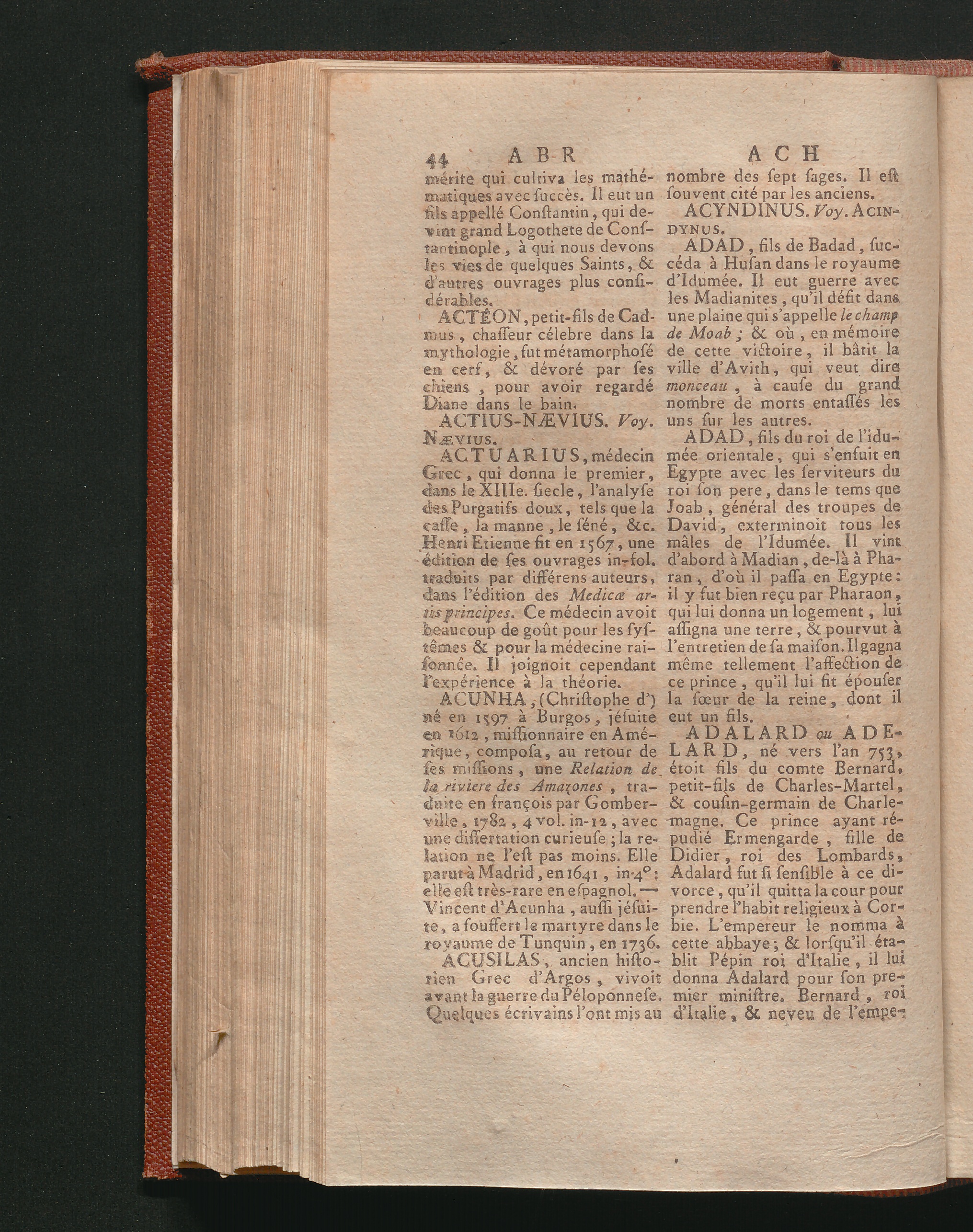 44 ABR ACH

mérite qui cultiva les mathématiques avec ſuccès. Il eut un fils appellé Conſtantin, qui devint grand Logothete de Conſtantinople, à qui nous devons les vies de quelques Saints, & d'autres ouvrages plus conſidérables.

ACTÉON, petit-fils de Cadmus, chaſſeur célebre dans la mythologie, fut métamorphoſé en cerf, & dévoré par ſes chiens, pour avoir regardé Diane dans le bain.

ACTIUS-NÆVIUS. Voy. Nævius.

ACTUARIUS, médecin Grec, qui donna le premier, dans le XIIIe. ſiecle, l'analyſe des Purgatifs doux, tels que la caſſe, la manne, le ſéné, &c. Henri Etienne fit en 1567, une édition de ſes ouvrages in-fol. traduits par différens auteurs, dans l'édition des Medicæ artis principes. Ce médecin avoit beaucoup de goût pour les ſyſtêmes & pour la médecine raiſonnée. Il joignoit cependant l'expérience à la théorie.

ACUNHA, (Chriſtophe d') né en 1597 à Burgos, jéſuite en 1612, miſſionnaire en Amérique, compoſa, au retour de ſes miſſions, une Relation de la riviere des Amazones, traduite en françois par Gomberville, 1782, 4 vol. in-12, avec une diſſertation curieuſe; la relation ne l'eſt pas moins. Elle parut à Madrid, en 1641, in-4°: elle eſt très-rare en eſpagnol. — Vincent d'Acunha, auſſi jéſuite, a ſouffert le martyre dans le royaume de Tunquin, en 1736.

ACUSILAS, ancien hiſtorien Grec d'Argos, vivoit avant la guerre du Péloponneſe. Quelques écrivains l'ont mis au nombre des ſept ſages. Il eſt ſouvent cité par les anciens.

ACYNDINUS. Voy. Acindynus.

ADAD, fils de Badad, ſuccéda à Huſan dans le royaume d'Idumée. Il eut guerre avec les Madianites, qu'il défit dans une plaine qui s'appelle le champ de Moab; & où, en mémoire de cette victoire, il bâtit la ville d'Avith, qui veut dire monceau, à cauſe du grand nombre de morts entaſſés les uns ſur les autres.

ADAD, fils du roi de l'idumée orientale, qui s'enfuit en Egypte avec les ſerviteurs du roi ſon pere, dans le tems que Joab, général des troupes de David, exterminoit tous les mâles de l'Idumée. Il vint d'abord à Madian, de-là à Pharan, d'où il paſſa en Egypte: il y fut bien reçu par Pharaon, qui lui donna un logement, lui aſſigna une terre, & pourvut à l'entretien de ſa maiſon. Il gagna même tellement l'affection de ce prince, qu'il lui fit épouſer la ſœur de la reine, dont il eut un fils.

ADALARD ou ADELARD, né vers l'an 753, étoit fils du comte Bernard, petit-fils de Charles-Martel, & couſin-germain de Charlemagne. Ce prince ayant répudié Ermengarde, fille de Didier, roi des Lombards, Adalard fut ſi ſenſible à ce divorce, qu'il quitta la cour pour prendre l'habit religieux à Corbie. L'empereur le nomma à cette abbaye; & lorſqu'il établit Pépin roi d'Italie, il lui donna Adalard pour ſon premier miniſtre. Bernard, roi d'Italie, & neveu de l'empe-